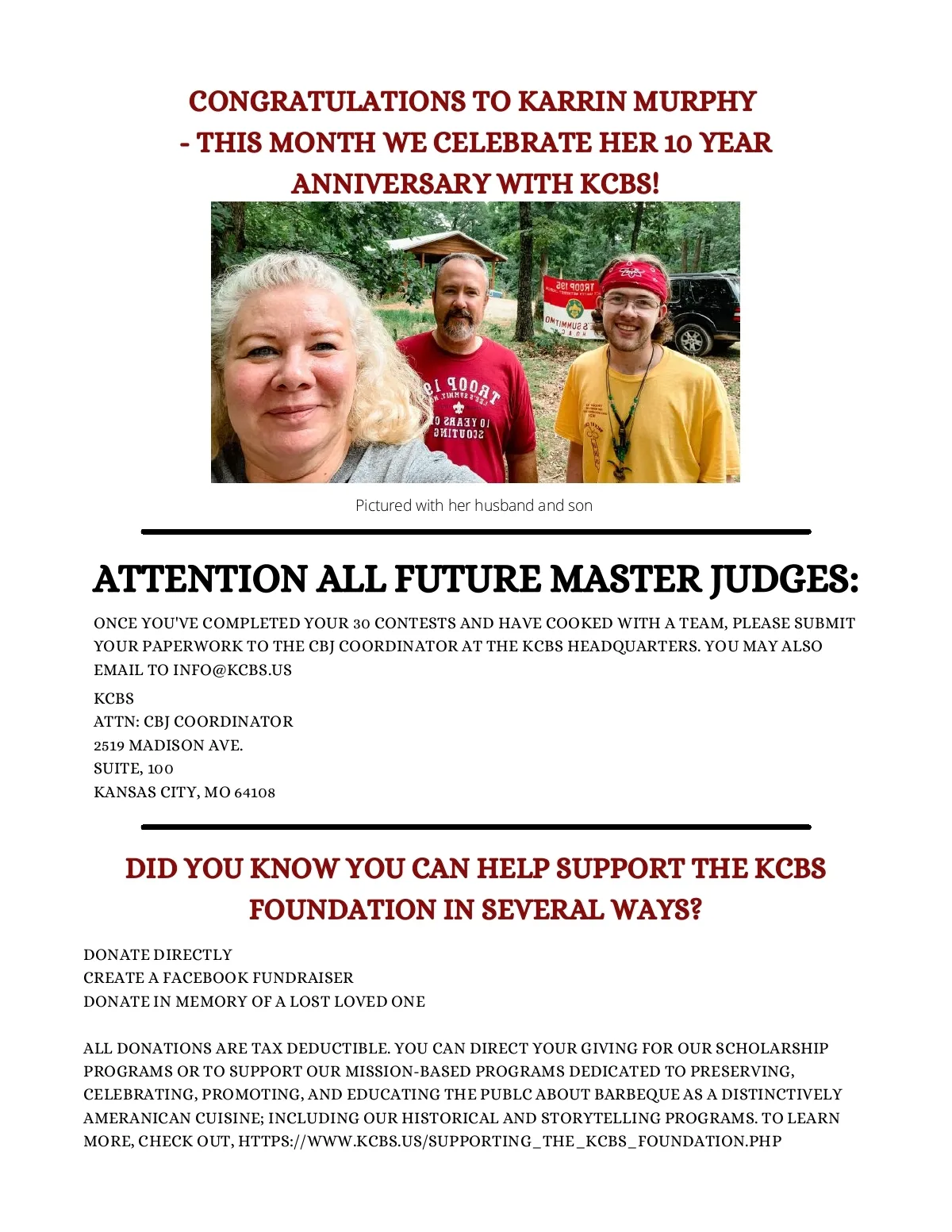 CONGRATULATIONS TO KARRIN MURPHY - THIS MONTH WE CELEBRATE HER 10 YEAR ANNIVERSARY WITH KCBS!

Pictured with her husband and son

ATTENTION ALL FUTURE MASTER JUDGES:

ONCE YOU'VE COMPLETED YOUR 30 CONTESTS AND HAVE COOKED WITH A TEAM, PLEASE SUBMIT YOUR PAPERWORK TO THE CBJ COORDINATOR AT THE KCBS HEADQUARTERS. YOU MAY ALSO EMAIL TO INFO@KCBS.US

KCBS
ATTN: CBJ COORDINATOR
2519 MADISON AVE.
SUITE, 100
KANSAS CITY, MO 64108

DID YOU KNOW YOU CAN HELP SUPPORT THE KCBS FOUNDATION IN SEVERAL WAYS?

DONATE DIRECTLY
CREATE A FACEBOOK FUNDRAISER
DONATE IN MEMORY OF A LOST LOVED ONE

ALL DONATIONS ARE TAX DEDUCTIBLE. YOU CAN DIRECT YOUR GIVING FOR OUR SCHOLARSHIP PROGRAMS OR TO SUPPORT OUR MISSION-BASED PROGRAMS DEDICATED TO PRESERVING, CELEBRATING, PROMOTING, AND EDUCATING THE PUBLC ABOUT BARBEQUE AS A DISTINCTIVELY AMERANICAN CUISINE; INCLUDING OUR HISTORICAL AND STORYTELLING PROGRAMS. TO LEARN MORE, CHECK OUT, HTTPS://WWW.KCBS.US/SUPPORTING_THE_KCBS_FOUNDATION.PHP